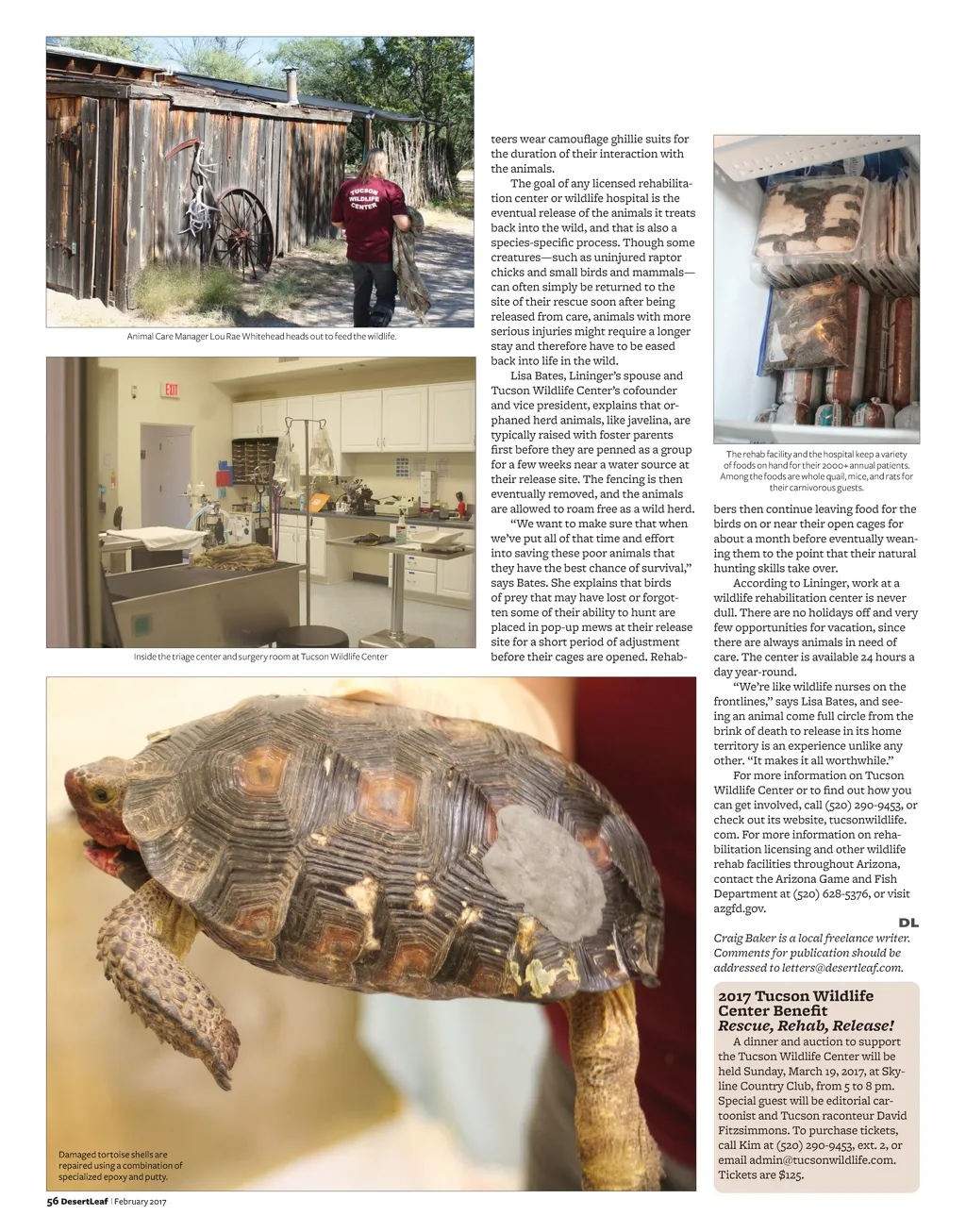 TUCSON WILDLIFE CENTER

Animal Care Manager Lou Rae Whitehead heads out to feed the wildlife.

EXIT

Inside the triage center and surgery room at Tucson Wildlife Center

teers wear camouflage ghillie suits for the duration of their interaction with the animals.

The goal of any licensed rehabilitation center or wildlife hospital is the eventual release of the animals it treats back into the wild, and that is also a species-specific process. Though some creatures—such as uninjured raptor chicks and small birds and mammals—can often simply be returned to the site of their rescue soon after being released from care, animals with more serious injuries might require a longer stay and therefore have to be eased back into life in the wild.

Lisa Bates, Lininger's spouse and Tucson Wildlife Center's cofounder and vice president, explains that orphaned herd animals, like javelina, are typically raised with foster parents first before they are penned as a group for a few weeks near a water source at their release site. The fencing is then eventually removed, and the animals are allowed to roam free as a wild herd.

"We want to make sure that when we've put all of that time and effort into saving these poor animals that they have the best chance of survival," says Bates. She explains that birds of prey that may have lost or forgotten some of their ability to hunt are placed in pop-up mews at their release site for a short period of adjustment before their cages are opened. Rehab-

The rehab facility and the hospital keep a variety of foods on hand for their 2000+ annual patients. Among the foods are whole quail, mice, and rats for their carnivorous guests.

bers then continue leaving food for the birds on or near their open cages for about a month before eventually weaning them to the point that their natural hunting skills take over.

According to Lininger, work at a wildlife rehabilitation center is never dull. There are no holidays off and very few opportunities for vacation, since there are always animals in need of care. The center is available 24 hours a day year-round.

"We're like wildlife nurses on the frontlines," says Lisa Bates, and seeing an animal come full circle from the brink of death to release in its home territory is an experience unlike any other. "It makes it all worthwhile."

For more information on Tucson Wildlife Center or to find out how you can get involved, call (520) 290-9453, or check out its website, tucsonwildlife.com. For more information on rehabilitation licensing and other wildlife rehab facilities throughout Arizona, contact the Arizona Game and Fish Department at (520) 628-5376, or visit azgfd.gov.

DL

Craig Baker is a local freelance writer. Comments for publication should be addressed to letters@desertleaf.com.

2017 Tucson Wildlife Center Benefit
Rescue, Rehab, Release!

A dinner and auction to support the Tucson Wildlife Center will be held Sunday, March 19, 2017, at Skyline Country Club, from 5 to 8 pm. Special guest will be editorial cartoonist and Tucson raconteur David Fitzsimmons. To purchase tickets, call Kim at (520) 290-9453, ext. 2, or email admin@tucsonwildlife.com. Tickets are $125.

Damaged tortoise shells are repaired using a combination of specialized epoxy and putty.

56 DesertLeaf | February 2017